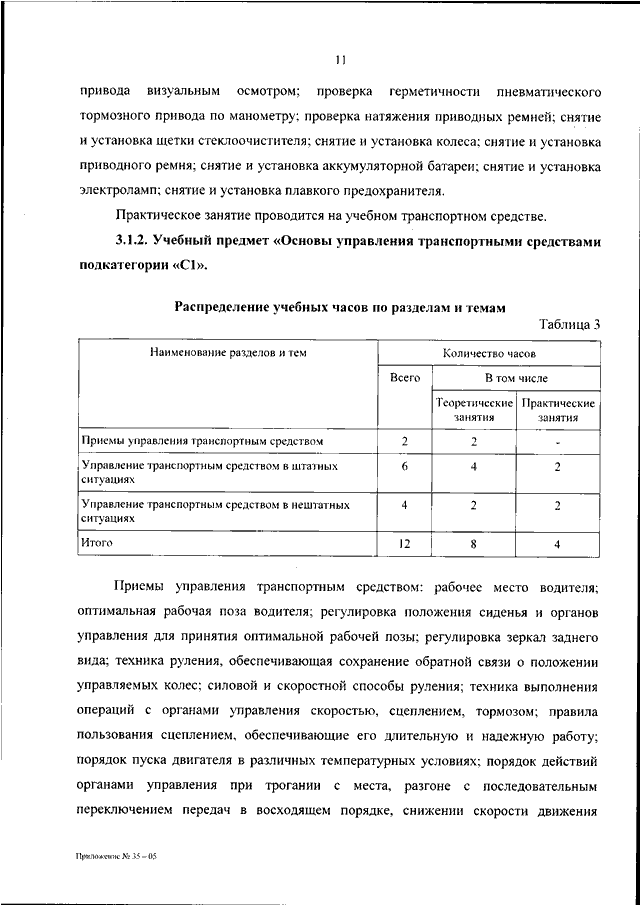 11

привода визуальным осмотром; проверка герметичности пневматического тормозного привода по манометру; проверка натяжения приводных ремней; снятие и установка щетки стеклоочистителя; снятие и установка колеса; снятие и установка приводного ремня; снятие и установка аккумуляторной батареи; снятие и установка электроламп; снятие и установка плавкого предохранителя.

Практическое занятие проводится на учебном транспортном средстве.

3.1.2. Учебный предмет «Основы управления транспортными средствами подкатегории «С1».

Распределение учебных часов по разделам и темам

Таблица 3

| Наименование разделов и тем | Количество часов | | |
|---|---|---|---|
| | Всего | В том числе | |
| | | Теоретические занятия | Практические занятия |
| Приемы управления транспортным средством | 2 | 2 | - |
| Управление транспортным средством в штатных ситуациях | 6 | 4 | 2 |
| Управление транспортным средством в нештатных ситуациях | 4 | 2 | 2 |
| Итого | 12 | 8 | 4 |

Приемы управления транспортным средством: рабочее место водителя; оптимальная рабочая поза водителя; регулировка положения сиденья и органов управления для принятия оптимальной рабочей позы; регулировка зеркал заднего вида; техника руления, обеспечивающая сохранение обратной связи о положении управляемых колес; силовой и скоростной способы руления; техника выполнения операций с органами управления скоростью, сцеплением, тормозом; правила пользования сцеплением, обеспечивающие его длительную и надежную работу; порядок пуска двигателя в различных температурных условиях; порядок действий органами управления при трогании с места, разгоне с последовательным переключением передач в восходящем порядке, снижении скорости движения

Приложение № 35 – 05